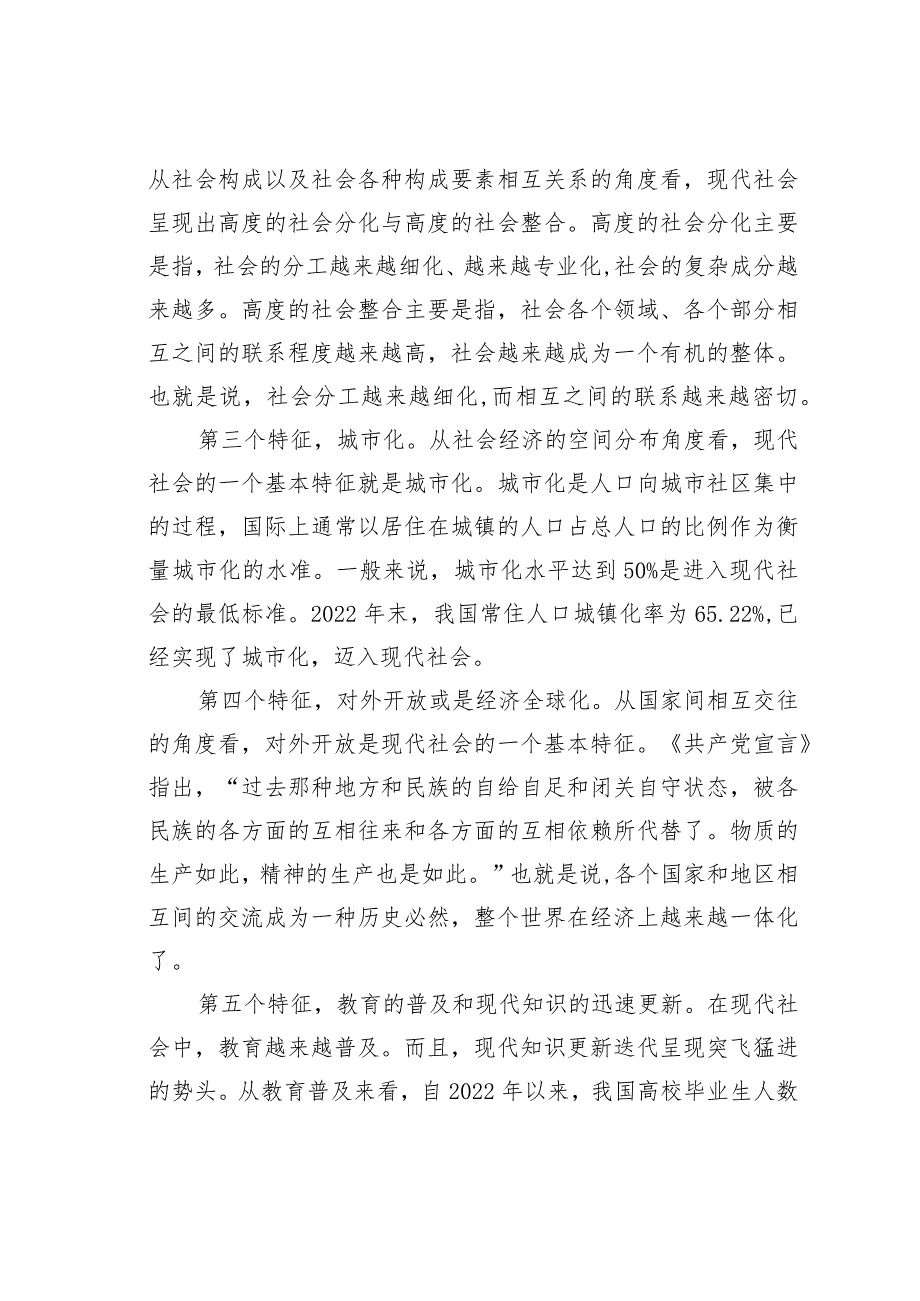 从社会构成以及社会各种构成要素相互关系的角度看，现代社会呈现出高度的社会分化与高度的社会整合。高度的社会分化主要是指，社会的分工越来越细化、越来越专业化,社会的复杂成分越来越多。高度的社会整合主要是指，社会各个领域、各个部分相互之间的联系程度越来越高，社会越来越成为一个有机的整体。也就是说，社会分工越来越细化,而相互之间的联系越来越密切。

第三个特征，城市化。从社会经济的空间分布角度看，现代社会的一个基本特征就是城市化。城市化是人口向城市社区集中的过程，国际上通常以居住在城镇的人口占总人口的比例作为衡量城市化的水准。一般来说，城市化水平达到50%是进入现代社会的最低标准。2022年末，我国常住人口城镇化率为65.22%,已经实现了城市化，迈入现代社会。

第四个特征，对外开放或是经济全球化。从国家间相互交往的角度看，对外开放是现代社会的一个基本特征。《共产党宣言》指出，“过去那种地方和民族的自给自足和闭关自守状态，被各民族的各方面的互相往来和各方面的互相依赖所代替了。物质的生产如此，精神的生产也是如此。”也就是说,各个国家和地区相互间的交流成为一种历史必然，整个世界在经济上越来越一体化了。

第五个特征，教育的普及和现代知识的迅速更新。在现代社会中，教育越来越普及。而且，现代知识更新迭代呈现突飞猛进的势头。从教育普及来看，自2022年以来，我国高校毕业生人数